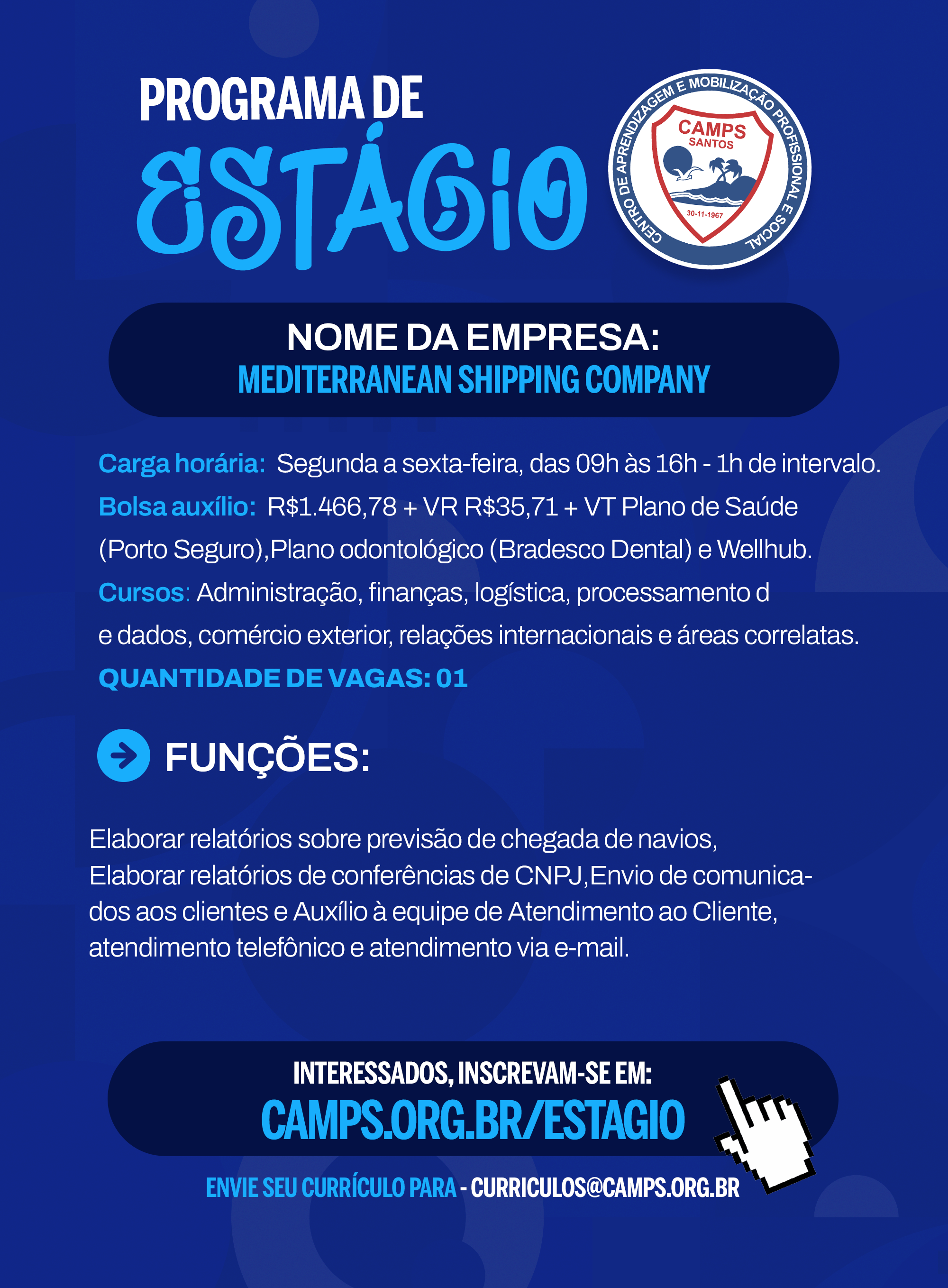 PROGRAMA DE
ESTÁGIO

CENTRO DE APRENDIZAGEM E MOBILIZAÇÃO PROFISSIONAL E SOCIAL
CAMPS
SANTOS
30-11-1967

NOME DA EMPRESA:
MEDITERRANEAN SHIPPING COMPANY

Carga horária: Segunda a sexta-feira, das 09h às 16h - 1h de intervalo.
Bolsa auxílio: R$1.466,78 + VR R$35,71 + VT Plano de Saúde (Porto Seguro),Plano odontológico (Bradesco Dental) e Wellhub.
Cursos: Administração, finanças, logística, processamento d e dados, comércio exterior, relações internacionais e áreas correlatas.
QUANTIDADE DE VAGAS: 01

FUNÇÕES:

Elaborar relatórios sobre previsão de chegada de navios, Elaborar relatórios de conferências de CNPJ,Envio de comunicados aos clientes e Auxílio à equipe de Atendimento ao Cliente, atendimento telefônico e atendimento via e-mail.

INTERESSADOS, INSCREVAM-SE EM:
CAMPS.ORG.BR/ESTAGIO

ENVIE SEU CURRÍCULO PARA - CURRICULOS@CAMPS.ORG.BR